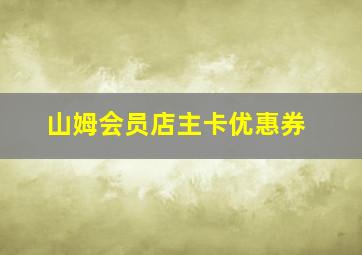 山姆会员店主卡优惠券